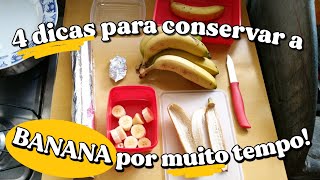 4 dicas para conservar a

BANANA por muito tempo!